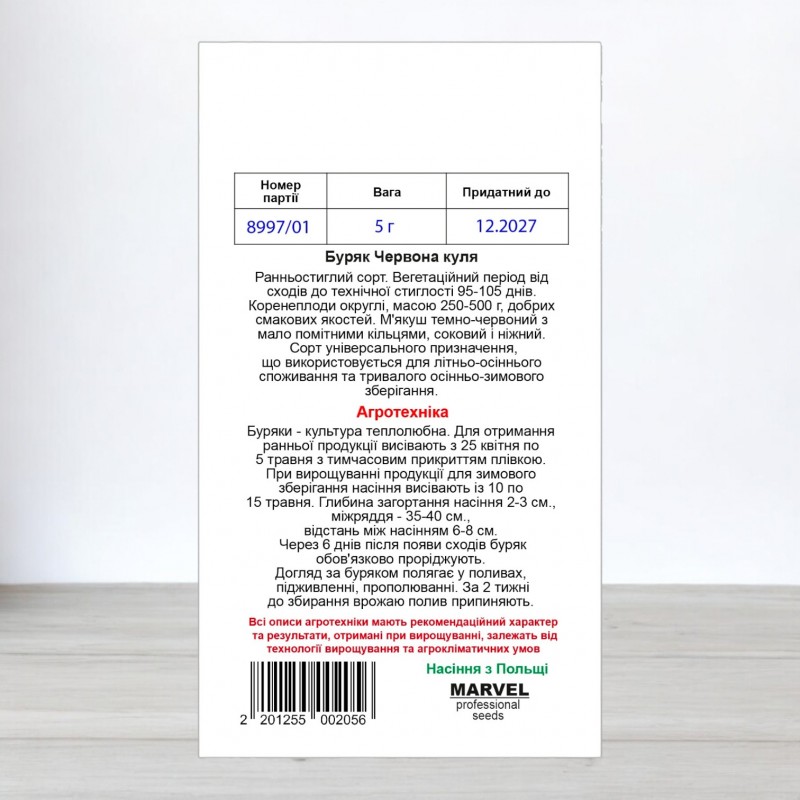 | Номер партії | Вага | Придатний до |
|---|---|---|
| 8997/01 | 5 г | 12.2027 |

Буряк Червона куля

Ранньостиглий сорт. Вегетаційний період від сходів до технічної стиглості 95-105 днів. Коренеплоди округлі, масою 250-500 г, добрих смакових якостей. М'якуш темно-червоний з мало помітними кільцями, соковий і ніжний. Сорт універсального призначення, що використовується для літньо-осіннього споживання та тривалого осінньо-зимового зберігання.

Агротехніка

Буряки - культура теплолюбна. Для отримання ранньої продукції висівають з 25 квітня по 5 травня з тимчасовим прикриттям плівкою. При вирощуванні продукції для зимового зберігання насіння висівають із 10 по 15 травня. Глибина загортання насіння 2-3 см., міжряддя - 35-40 см., відстань між насінням 6-8 см. Через 6 днів після появи сходів буряк обов'язково проріджують. Догляд за буряком полягає у поливах, підживленні, прополюванні. За 2 тижні до збирання врожаю полив припиняють.

Всі описи агротехніки мають рекомендаційний характер та результати, отримані при вирощуванні, залежать від технології вирощування та агрокліматичних умов

2 201255 002056

Насіння з Польщі

MARVEL
professional
seeds